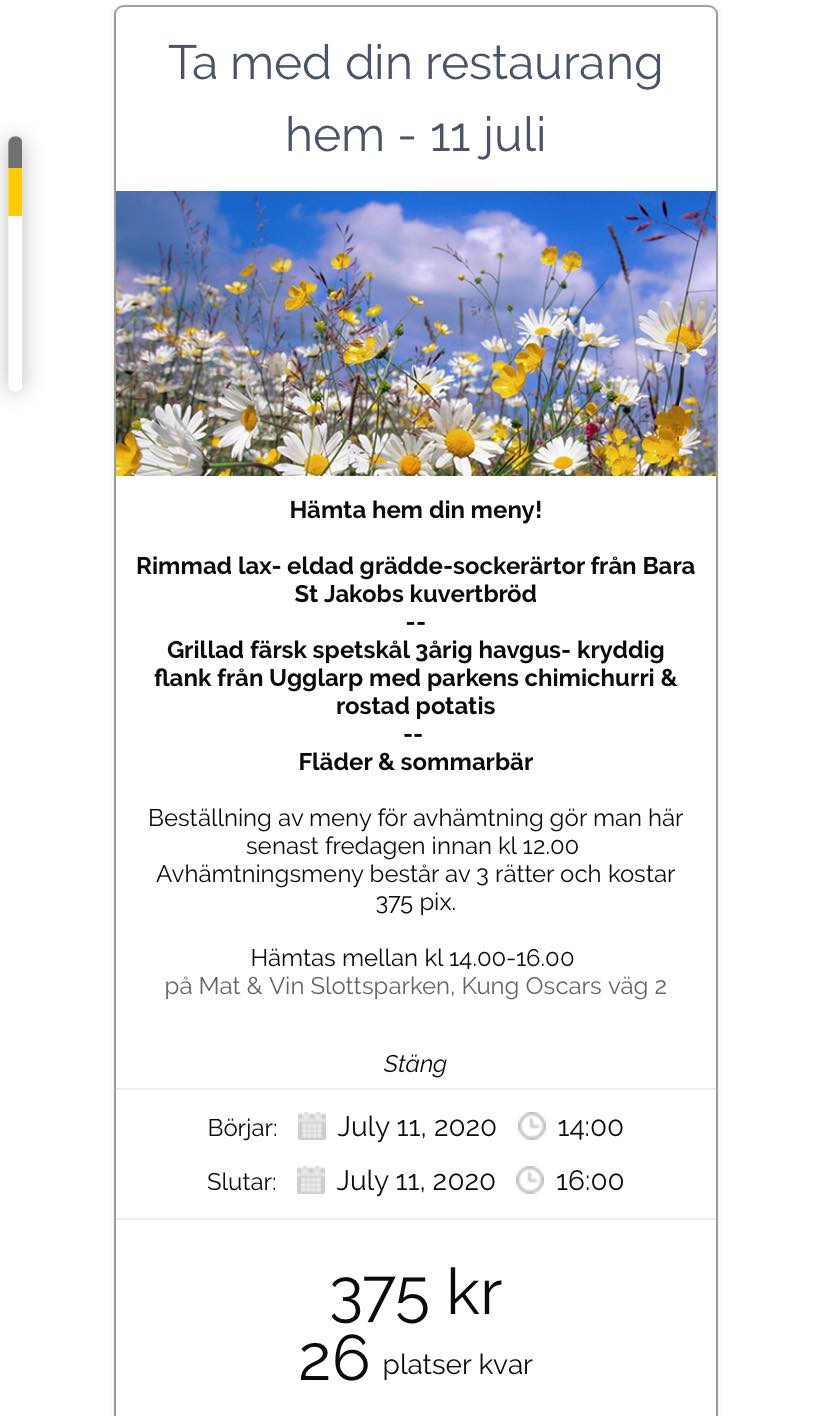 Ta med din restaurang hem - 11 juli

Hämta hem din meny!

Rimmad lax- eldad grädde-sockerärtor från Bara
St Jakobs kuvertbröd
--
Grillad färsk spetskål 3årig havgus- kryddig flank från Ugglarp med parkens chimichurri & rostad potatis
--
Fläder & sommarbär

Beställning av meny för avhämtning gör man här senast fredagen innan kl 12.00
Avhämtningsmeny består av 3 rätter och kostar 375 pix.

Hämtas mellan kl 14.00-16.00
på Mat & Vin Slottsparken, Kung Oscars väg 2

Stäng

Börjar: July 11, 2020 14:00
Slutar: July 11, 2020 16:00

375 kr
26 platser kvar